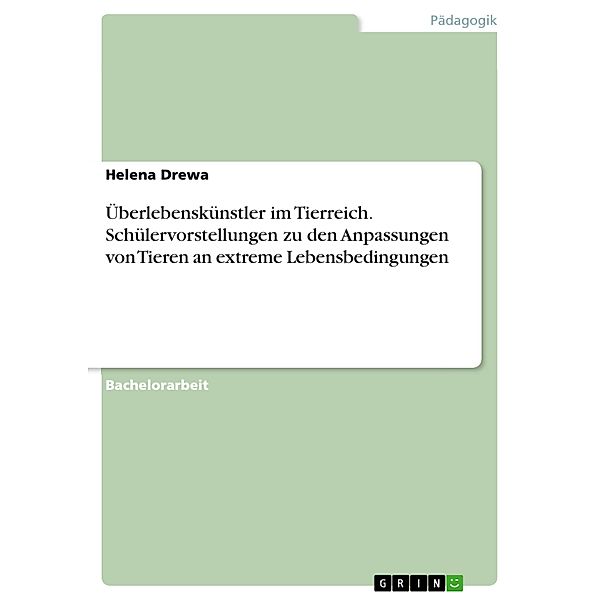 Pädagogik

Helena Drewa

Überlebenskünstler im Tierreich. Schülervorstellungen zu den Anpassungen von Tieren an extreme Lebensbedingungen

Bachelorarbeit

GRIN